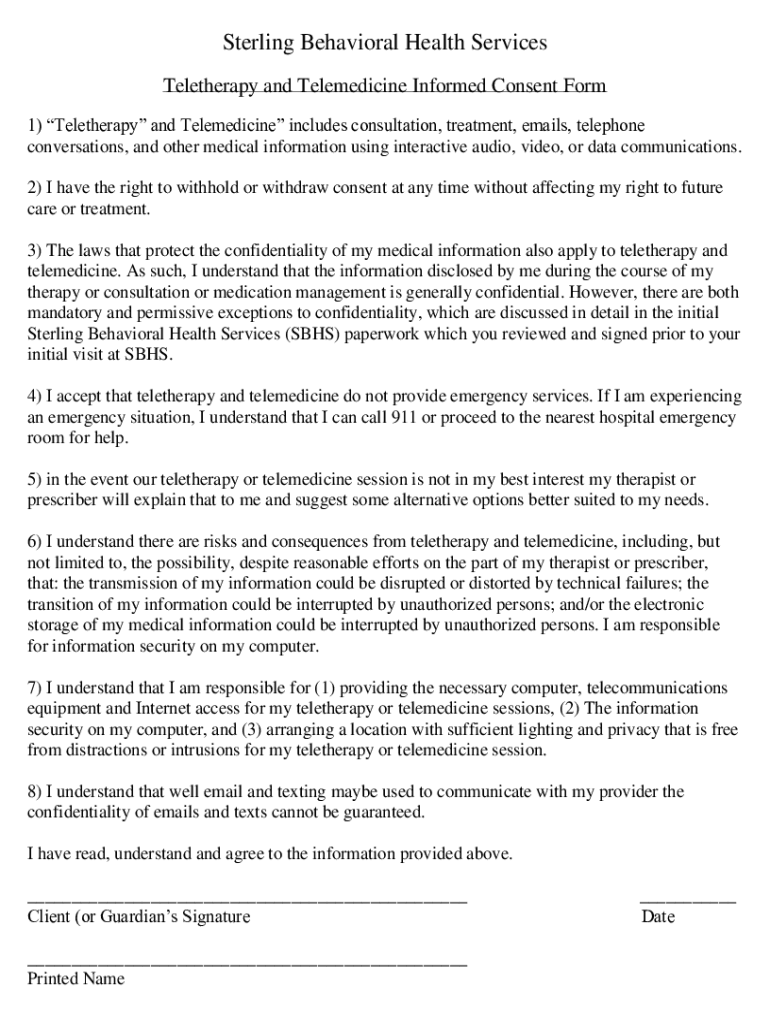 Sterling Behavioral Health Services

Teletherapy and Telemedicine Informed Consent Form

1) “Teletherapy” and Telemedicine” includes consultation, treatment, emails, telephone conversations, and other medical information using interactive audio, video, or data communications.

2) I have the right to withhold or withdraw consent at any time without affecting my right to future care or treatment.

3) The laws that protect the confidentiality of my medical information also apply to teletherapy and telemedicine. As such, I understand that the information disclosed by me during the course of my therapy or consultation or medication management is generally confidential. However, there are both mandatory and permissive exceptions to confidentiality, which are discussed in detail in the initial Sterling Behavioral Health Services (SBHS) paperwork which you reviewed and signed prior to your initial visit at SBHS.

4) I accept that teletherapy and telemedicine do not provide emergency services. If I am experiencing an emergency situation, I understand that I can call 911 or proceed to the nearest hospital emergency room for help.

5) in the event our teletherapy or telemedicine session is not in my best interest my therapist or prescriber will explain that to me and suggest some alternative options better suited to my needs.

6) I understand there are risks and consequences from teletherapy and telemedicine, including, but not limited to, the possibility, despite reasonable efforts on the part of my therapist or prescriber, that: the transmission of my information could be disrupted or distorted by technical failures; the transition of my information could be interrupted by unauthorized persons; and/or the electronic storage of my medical information could be interrupted by unauthorized persons. I am responsible for information security on my computer.

7) I understand that I am responsible for (1) providing the necessary computer, telecommunications equipment and Internet access for my teletherapy or telemedicine sessions, (2) The information security on my computer, and (3) arranging a location with sufficient lighting and privacy that is free from distractions or intrusions for my teletherapy or telemedicine session.

8) I understand that well email and texting maybe used to communicate with my provider the confidentiality of emails and texts cannot be guaranteed.

I have read, understand and agree to the information provided above.

_______________________________________________ __________
Client (or Guardian’s Signature Date

_______________________________________________
Printed Name